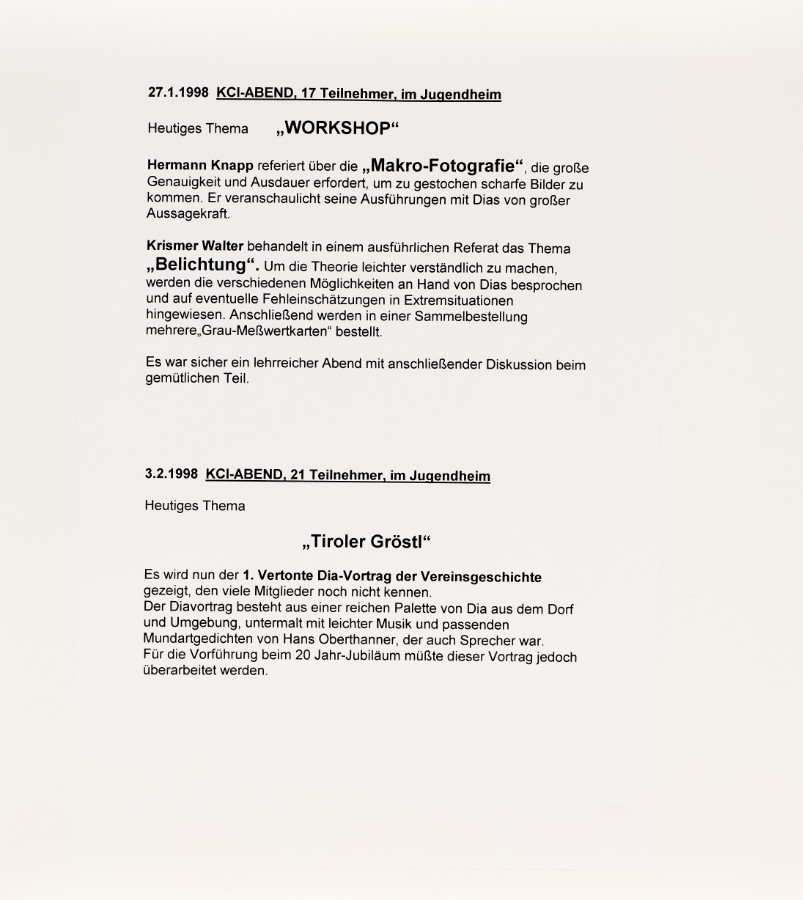 27.1.1998 KCI-ABEND, 17 Teilnehmer, im Jugendheim

Heutiges Thema „WORKSHOP“

Hermann Knapp referiert über die „Makro-Fotografie“, die große Genauigkeit und Ausdauer erfordert, um zu gestochen scharfe Bilder zu kommen. Er veranschaulicht seine Ausführungen mit Dias von großer Aussagekraft.

Krismer Walter behandelt in einem ausführlichen Referat das Thema „Belichtung“. Um die Theorie leichter verständlich zu machen, werden die verschiedenen Möglichkeiten an Hand von Dias besprochen und auf eventuelle Fehleinschätzungen in Extremsituationen hingewiesen. Anschließend werden in einer Sammelbestellung mehrere„Grau-Meßwertkarten“ bestellt.

Es war sicher ein lehrreicher Abend mit anschließender Diskussion beim gemütlichen Teil.

3.2.1998 KCI-ABEND, 21 Teilnehmer, im Jugendheim

Heutiges Thema

„Tiroler Gröstl“

Es wird nun der 1. Vertonte Dia-Vortrag der Vereinsgeschichte gezeigt, den viele Mitglieder noch nicht kennen.
Der Diavortrag besteht aus einer reichen Palette von Dia aus dem Dorf und Umgebung, untermalt mit leichter Musik und passenden Mundartgedichten von Hans Oberthanner, der auch Sprecher war.
Für die Vorführung beim 20 Jahr-Jubiläum müßte dieser Vortrag jedoch überarbeitet werden.